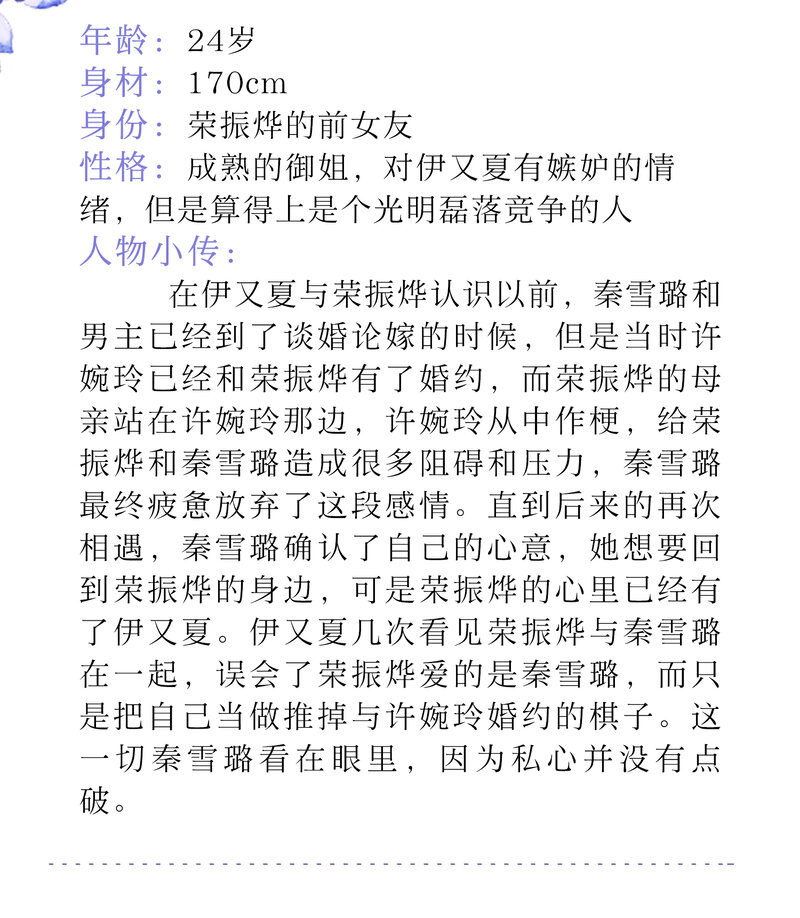 年龄：24岁
身材：170cm
身份：荣振烨的前女友
性格：成熟的御姐，对伊又夏有嫉妒的情绪，但是算得上是个光明磊落竞争的人
人物小传：

在伊又夏与荣振烨认识以前，秦雪璐和男主已经到了谈婚论嫁的时候，但是当时许婉玲已经和荣振烨有了婚约，而荣振烨的母亲站在许婉玲那边，许婉玲从中作梗，给荣振烨和秦雪璐造成很多阻碍和压力，秦雪璐最终疲惫放弃了这段感情。直到后来的再次相遇，秦雪璐确认了自己的心意，她想要回到荣振烨的身边，可是荣振烨的心里已经有了伊又夏。伊又夏几次看见荣振烨与秦雪璐在一起，误会了荣振烨爱的是秦雪璐，而只是把自己当做推掉与许婉玲婚约的棋子。这一切秦雪璐看在眼里，因为私心并没有点破。